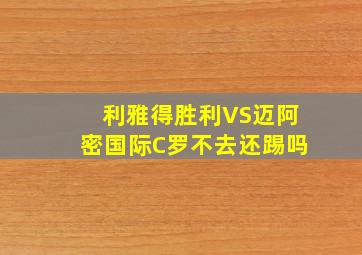 利雅得胜利VS迈阿密国际C罗不去还踢吗